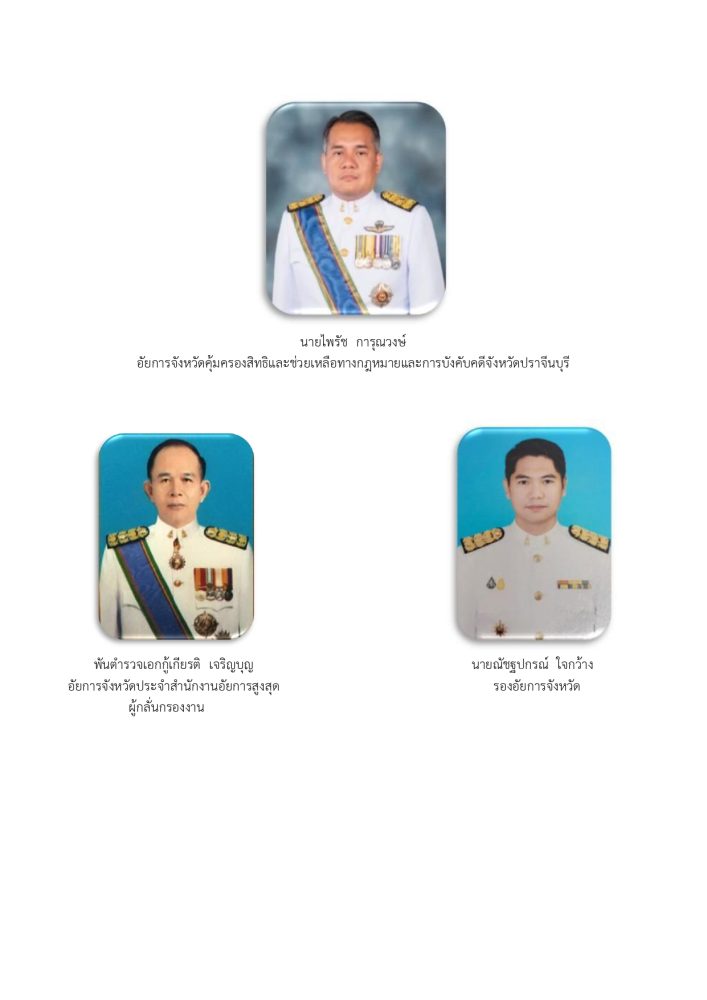 นายไพรัช การุณวงษ์
อัยการจังหวัดคุ้มครองสิทธิและช่วยเหลือทางกฎหมายและการบังคับคดีจังหวัดปราจีนบุรี

พันตำรวจเอกกู้เกียรติ เจริญบุญ
อัยการจังหวัดประจำสำนักงานอัยการสูงสุด
ผู้กลั่นกรองงาน

นายณัชฐปกรณ์ ใจกว้าง
รองอัยการจังหวัด